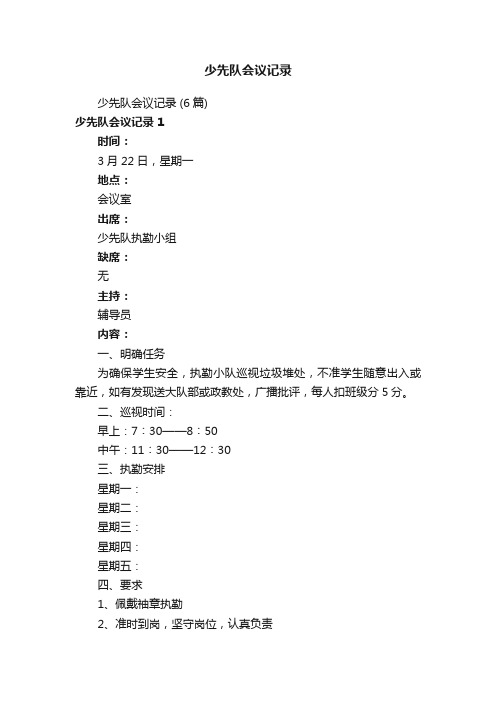 少先队会议记录

少先队会议记录 (6 篇)

少先队会议记录 1

时间：

3 月 22 日，星期一

地点：

会议室

出席：

少先队执勤小组

缺席：

无

主持：

辅导员

内容：

一、明确任务

为确保学生安全，执勤小队巡视垃圾堆处，不准学生随意出入或靠近，如有发现送大队部或政教处，广播批评，每人扣班级分 5 分。

二、巡视时间：

早上：7：30——8：50

中午：11：30——12：30

三、执勤安排

星期一：

星期二：

星期三：

星期四：

星期五：

四、要求

1、佩戴袖章执勤

2、准时到岗，坚守岗位，认真负责